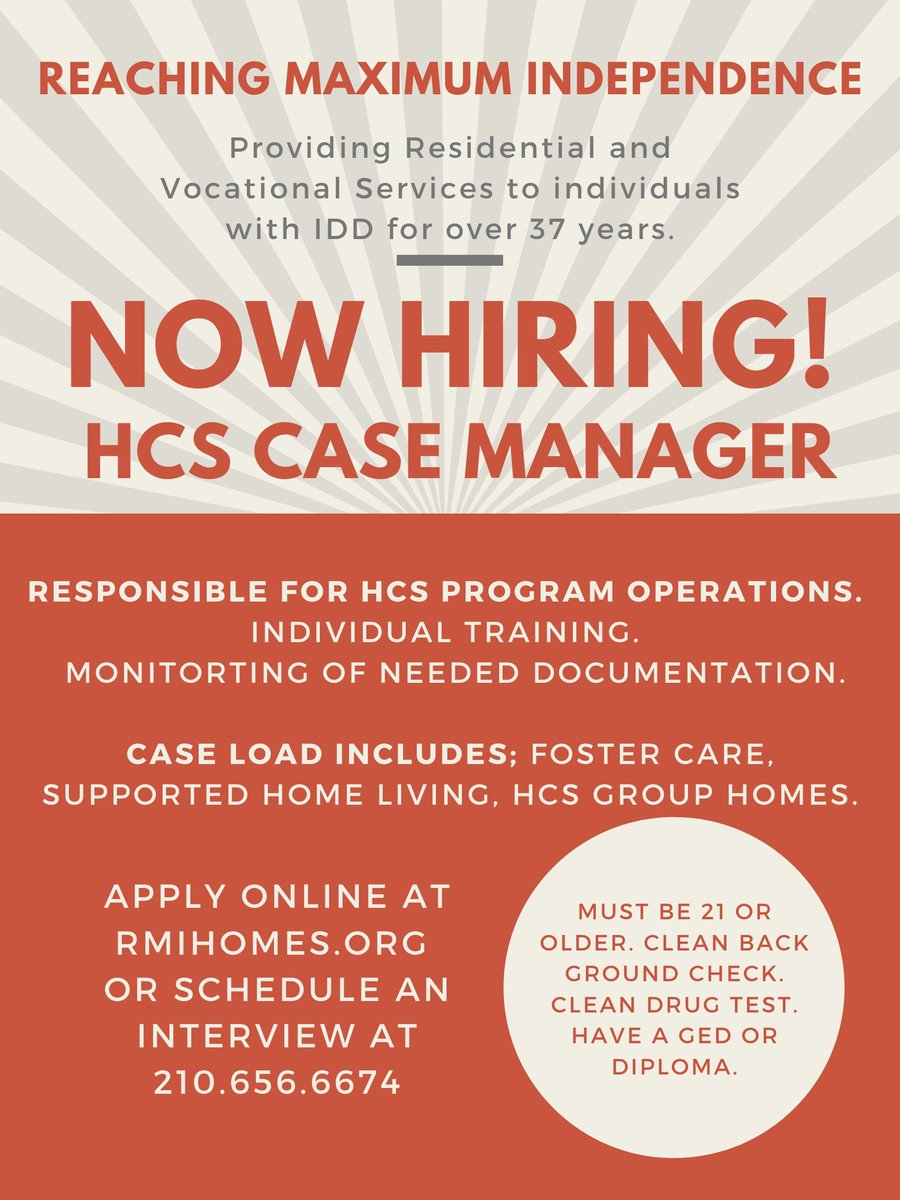 REACHING MAXIMUM INDEPENDENCE

Providing Residential and Vocational Services to individuals with IDD for over 37 years.

NOW HIRING!
HCS CASE MANAGER

RESPONSIBLE FOR HCS PROGRAM OPERATIONS.
INDIVIDUAL TRAINING.
MONITORTING OF NEEDED DOCUMENTATION.

CASE LOAD INCLUDES; FOSTER CARE, SUPPORTED HOME LIVING, HCS GROUP HOMES.

APPLY ONLINE AT RMIHOMES.ORG OR SCHEDULE AN INTERVIEW AT 210.656.6674

MUST BE 21 OR OLDER. CLEAN BACK GROUND CHECK. CLEAN DRUG TEST. HAVE A GED OR DIPLOMA.